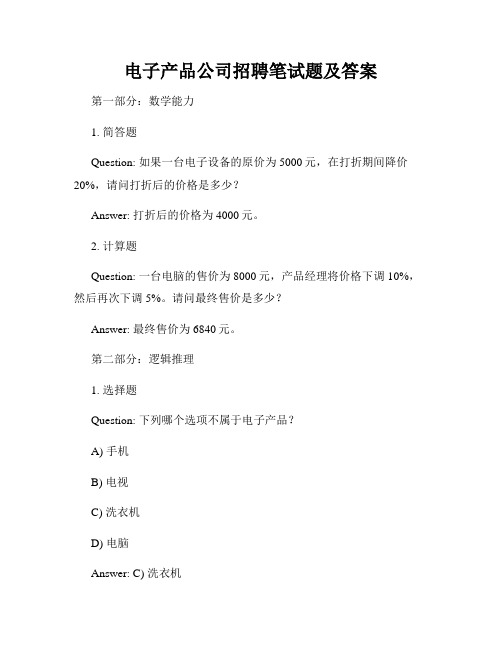 电子产品公司招聘笔试题及答案

第一部分：数学能力

1. 简答题

Question: 如果一台电子设备的原价为 5000 元，在打折期间降价 20%，请问打折后的价格是多少？

Answer: 打折后的价格为 4000 元。

2. 计算题

Question: 一台电脑的售价为 8000 元，产品经理将价格下调 10%，然后再次下调 5%。请问最终售价是多少？

Answer: 最终售价为 6840 元。

第二部分：逻辑推理

1. 选择题

Question: 下列哪个选项不属于电子产品？

A) 手机

B) 电视

C) 洗衣机

D) 电脑

Answer: C) 洗衣机